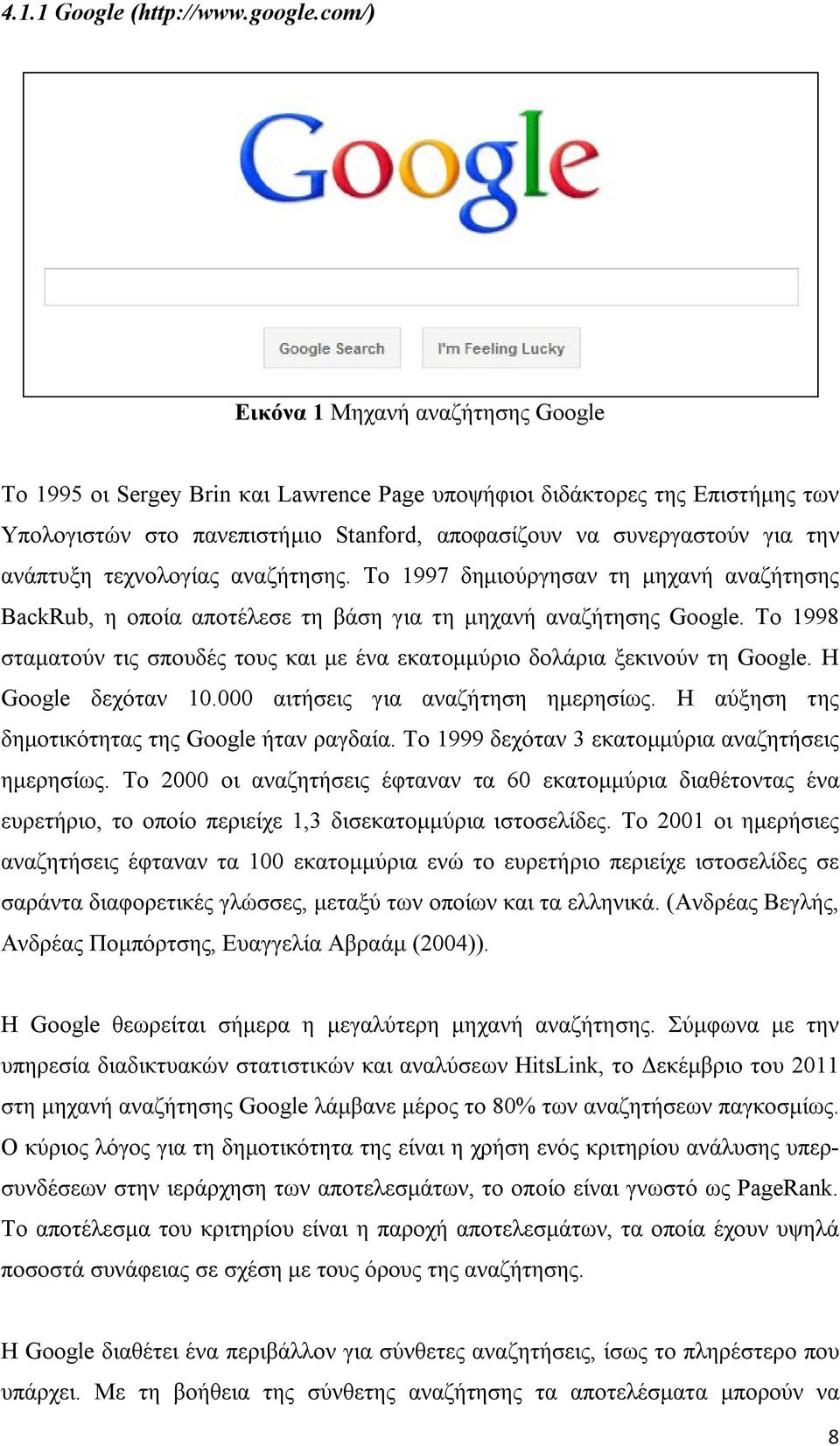 4.1.1 Google (http://www.google.com/)

Google

Google Search I'm Feeling Lucky

Εικόνα 1 Μηχανή αναζήτησης Google

Το 1995 οι Sergey Brin και Lawrence Page υποψήφιοι διδάκτορες της Επιστήμης των Υπολογιστών στο πανεπιστήμιο Stanford, αποφασίζουν να συνεργαστούν για την ανάπτυξη τεχνολογίας αναζήτησης. Το 1997 δημιούργησαν τη μηχανή αναζήτησης BackRub, η οποία αποτέλεσε τη βάση για τη μηχανή αναζήτησης Google. Το 1998 σταματούν τις σπουδές τους και με ένα εκατομμύριο δολάρια ξεκινούν τη Google. Η Google δεχόταν 10.000 αιτήσεις για αναζήτηση ημερησίως. Η αύξηση της δημοτικότητας της Google ήταν ραγδαία. Το 1999 δεχόταν 3 εκατομμύρια αναζητήσεις ημερησίως. Το 2000 οι αναζητήσεις έφταναν τα 60 εκατομμύρια διαθέτοντας ένα ευρετήριο, το οποίο περιείχε 1,3 δισεκατομμύρια ιστοσελίδες. Το 2001 οι ημερήσιες αναζητήσεις έφταναν τα 100 εκατομμύρια ενώ το ευρετήριο περιείχε ιστοσελίδες σε σαράντα διαφορετικές γλώσσες, μεταξύ των οποίων και τα ελληνικά. (Ανδρέας Βεγλής, Ανδρέας Πομπόρτσης, Ευαγγελία Αβραάμ (2004)).

Η Google θεωρείται σήμερα η μεγαλύτερη μηχανή αναζήτησης. Σύμφωνα με την υπηρεσία διαδικτυακών στατιστικών και αναλύσεων HitsLink, το Δεκέμβριο του 2011 στη μηχανή αναζήτησης Google λάμβανε μέρος το 80% των αναζητήσεων παγκοσμίως. Ο κύριος λόγος για τη δημοτικότητα της είναι η χρήση ενός κριτηρίου ανάλυσης υπερσυνδέσεων στην ιεράρχηση των αποτελεσμάτων, το οποίο είναι γνωστό ως PageRank. Το αποτέλεσμα του κριτηρίου είναι η παροχή αποτελεσμάτων, τα οποία έχουν υψηλά ποσοστά συνάφειας σε σχέση με τους όρους της αναζήτησης.

Η Google διαθέτει ένα περιβάλλον για σύνθετες αναζητήσεις, ίσως το πληρέστερο που υπάρχει. Με τη βοήθεια της σύνθετης αναζήτησης τα αποτελέσματα μπορούν να

8